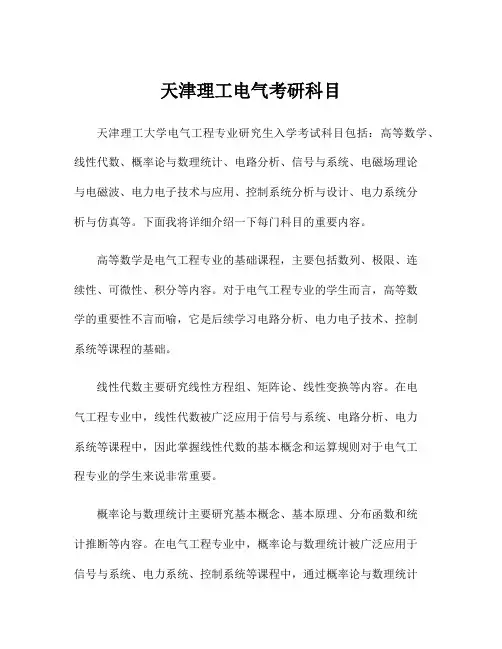 天津理工电气考研科目

天津理工大学电气工程专业研究生入学考试科目包括：高等数学、线性代数、概率论与数理统计、电路分析、信号与系统、电磁场理论与电磁波、电力电子技术与应用、控制系统分析与设计、电力系统分析与仿真等。下面我将详细介绍一下每门科目的重要内容。

高等数学是电气工程专业的基础课程，主要包括数列、极限、连续性、可微性、积分等内容。对于电气工程专业的学生而言，高等数学的重要性不言而喻，它是后续学习电路分析、电力电子技术、控制系统等课程的基础。

线性代数主要研究线性方程组、矩阵论、线性变换等内容。在电气工程专业中，线性代数被广泛应用于信号与系统、电路分析、电力系统等课程中，因此掌握线性代数的基本概念和运算规则对于电气工程专业的学生来说非常重要。

概率论与数理统计主要研究基本概念、基本原理、分布函数和统计推断等内容。在电气工程专业中，概率论与数理统计被广泛应用于信号与系统、电力系统、控制系统等课程中，通过概率论与数理统计